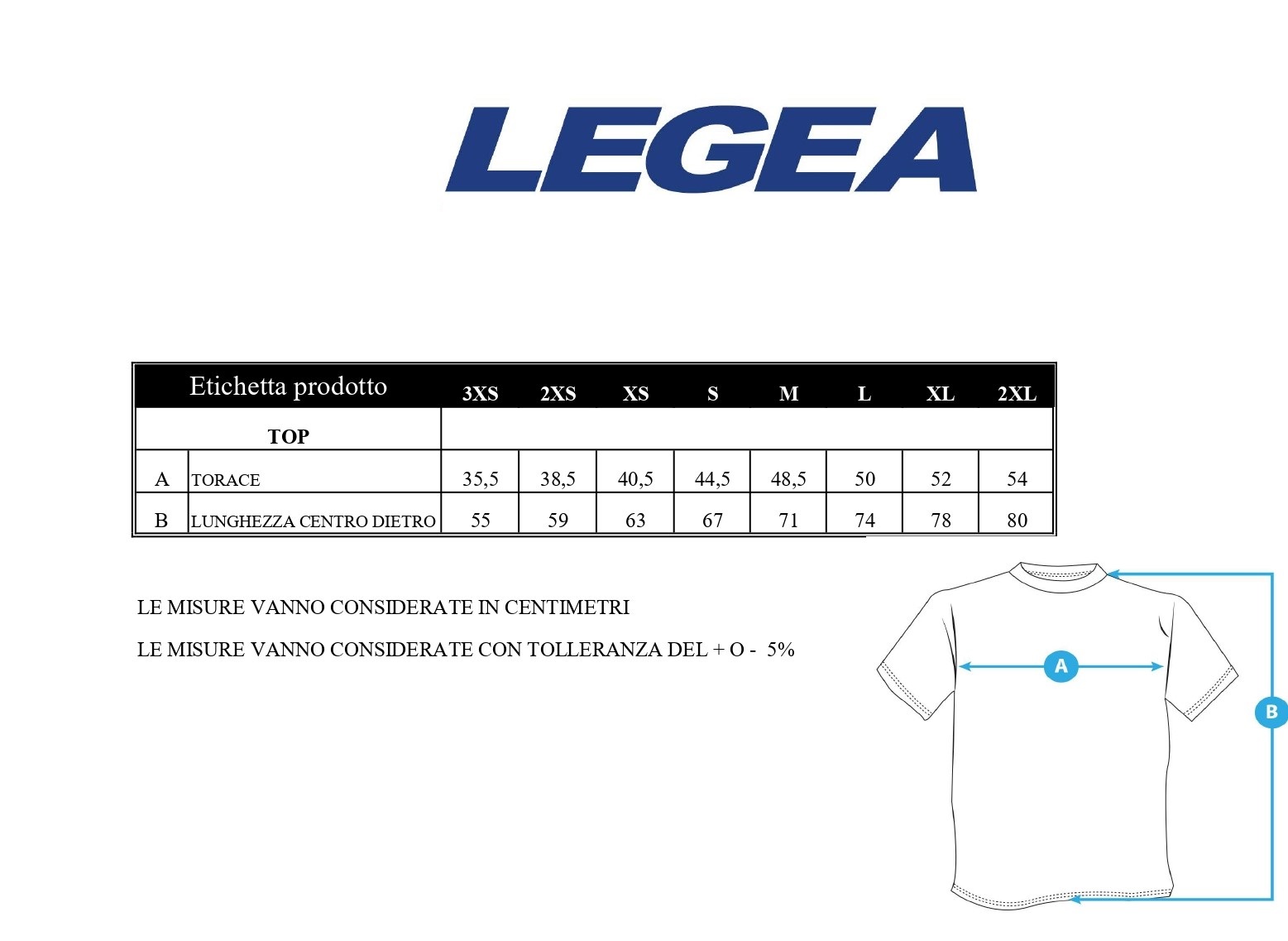 LEGEA

| Etichetta prodotto | | 3XS | 2XS | XS | S | M | L | XL | 2XL |
|---|---|---|---|---|---|---|---|---|---|
| TOP | | | | | | | | | |
| A | TORACE | 35,5 | 38,5 | 40,5 | 44,5 | 48,5 | 50 | 52 | 54 |
| B | LUNGHEZZA CENTRO DIETRO | 55 | 59 | 63 | 67 | 71 | 74 | 78 | 80 |

LE MISURE VANNO CONSIDERATE IN CENTIMETRI

LE MISURE VANNO CONSIDERATE CON TOLLERANZA DEL + O - 5%

A

B